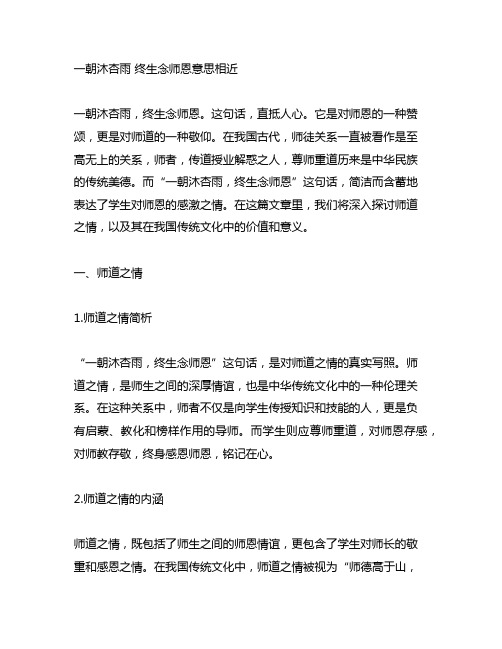 一朝沐杏雨 终生念师恩意思相近

一朝沐杏雨，终生念师恩。这句话，直抵人心。它是对师恩的一种赞颂，更是对师道的一种敬仰。在我国古代，师徒关系一直被看作是至高无上的关系，师者，传道授业解惑之人，尊师重道历来是中华民族的传统美德。而“一朝沐杏雨，终生念师恩”这句话，简洁而含蓄地表达了学生对师恩的感激之情。在这篇文章里，我们将深入探讨师道之情，以及其在我国传统文化中的价值和意义。

一、师道之情

1.师道之情简析

“一朝沐杏雨，终生念师恩”这句话，是对师道之情的真实写照。师道之情，是师生之间的深厚情谊，也是中华传统文化中的一种伦理关系。在这种关系中，师者不仅是向学生传授知识和技能的人，更是负有启蒙、教化和榜样作用的导师。而学生则应尊师重道，对师恩存感，对师教存敬，终身感恩师恩，铭记在心。

2.师道之情的内涵

师道之情，既包括了师生之间的师恩情谊，更包含了学生对师长的敬重和感恩之情。在我国传统文化中，师道之情被视为“师德高于山，